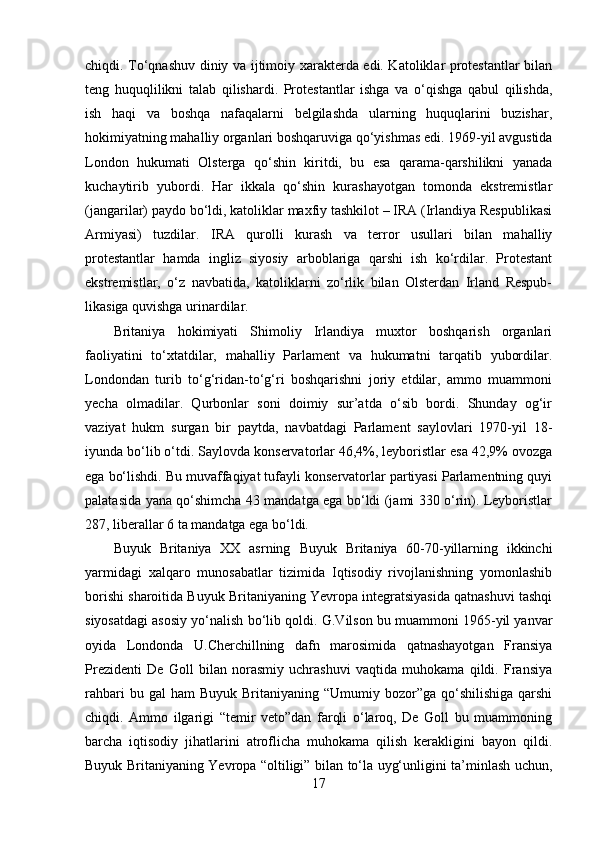 chiqdi. To‘qnashuv diniy va ijtimoiy xarakterda edi. Katoliklar protestantlar bilan teng huquqlilikni talab qilishardi. Protestantlar ishga va o‘qishga qabul qilishda, ish haqi va boshqa nafaqalarni belgilashda ularning huquqlarini buzishar, hokimiyatning mahalliy organlari boshqaruviga qo‘yishmas edi. 1969-yil avgustida London hukumati Olsterga qo‘shin kiritdi, bu esa qarama-qarshilikni yanada kuchaytirib yubordi. Har ikkala qo‘shin kurashayotgan tomonda ekstremistlar (jangarilar) paydo bo‘ldi, katoliklar maxfiy tashkilot – IRA (Irlandiya Respublikasi Armiyasi) tuzdilar. IRA qurolli kurash va terror usullari bilan mahalliy protestantlar hamda ingliz siyosiy arboblariga qarshi ish ko‘rdilar. Protestant ekstremistlar, o‘z navbatida, katoliklarni zo‘rlik bilan Olsterdan Irland Respublikasiga quvishga urinardilar.

Britaniya hokimiyati Shimoliy Irlandiya muxtor boshqarish organlari faoliyatini to‘xtatdilar, mahalliy Parlament va hukumatni tarqatib yubordilar. Londondan turib to‘g‘ridan-to‘g‘ri boshqarishni joriy etdilar, ammo muammoni yecha olmadilar. Qurbonlar soni doimiy sur’atda o‘sib bordi. Shunday og‘ir vaziyat hukm surgan bir paytda, navbatdagi Parlament saylovlari 1970-yil 18-iyunda bo‘lib o‘tdi. Saylovda konservatorlar 46,4%, leyboristlar esa 42,9% ovozga ega bo‘lishdi. Bu muvaffaqiyat tufayli konservatorlar partiyasi Parlamentning quyi palatasida yana qo‘shimcha 43 mandatga ega bo‘ldi (jami 330 o‘rin). Leyboristlar 287, liberallar 6 ta mandatga ega bo‘ldi.

Buyuk Britaniya XX asrning Buyuk Britaniya 60-70-yillarning ikkinchi yarmidagi xalqaro munosabatlar tizimida Iqtisodiy rivojlanishning yomonlashib borishi sharoitida Buyuk Britaniyaning Yevropa integratsiyasida qatnashuvi tashqi siyosatdagi asosiy yo‘nalish bo‘lib qoldi. G.Vilson bu muammoni 1965-yil yanvar oyida Londonda U.Cherchillning dafn marosimida qatnashayotgan Fransiya Prezidenti De Goll bilan norasmiy uchrashuvi vaqtida muhokama qildi. Fransiya rahbari bu gal ham Buyuk Britaniyaning “Umumiy bozor”ga qo‘shilishiga qarshi chiqdi. Ammo ilgarigi “temir veto”dan farqli o‘laroq, De Goll bu muammoning barcha iqtisodiy jihatlarini atroflicha muhokama qilish kerakligini bayon qildi. Buyuk Britaniyaning Yevropa “oltiligi” bilan to‘la uyg‘unligini ta’minlash uchun,

17